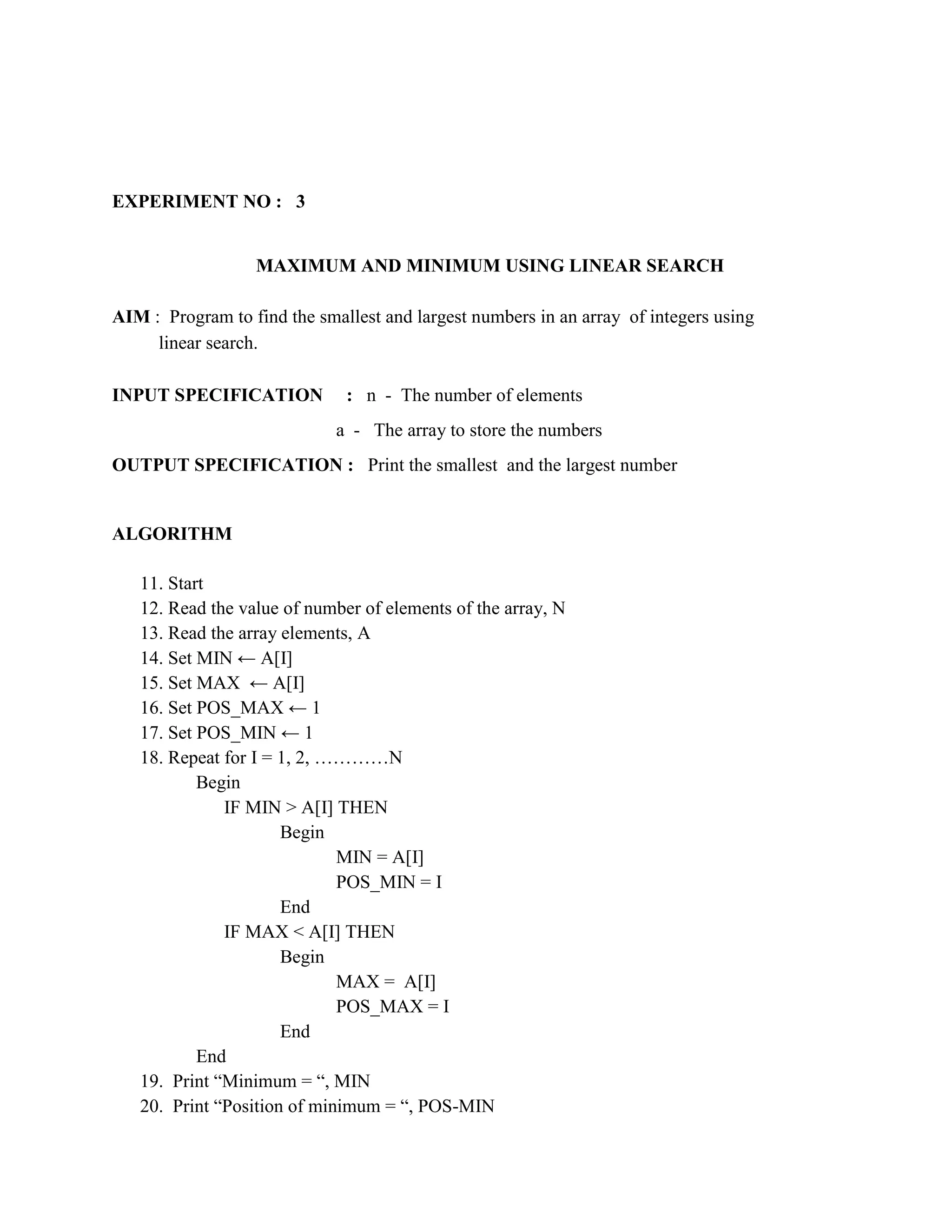 EXPERIMENT NO : 3

MAXIMUM AND MINIMUM USING LINEAR SEARCH

AIM : Program to find the smallest and largest numbers in an array of integers using linear search.

INPUT SPECIFICATION : n - The number of elements
a - The array to store the numbers

OUTPUT SPECIFICATION : Print the smallest and the largest number

ALGORITHM

11. Start
12. Read the value of number of elements of the array, N
13. Read the array elements, A
14. Set MIN ← A[I]
15. Set MAX ← A[I]
16. Set POS_MAX ← 1
17. Set POS_MIN ← 1
18. Repeat for I = 1, 2, …………N
Begin
IF MIN > A[I] THEN
Begin
MIN = A[I]
POS_MIN = I
End
IF MAX < A[I] THEN
Begin
MAX = A[I]
POS_MAX = I
End
End
19. Print “Minimum = “, MIN
20. Print “Position of minimum = “, POS-MIN